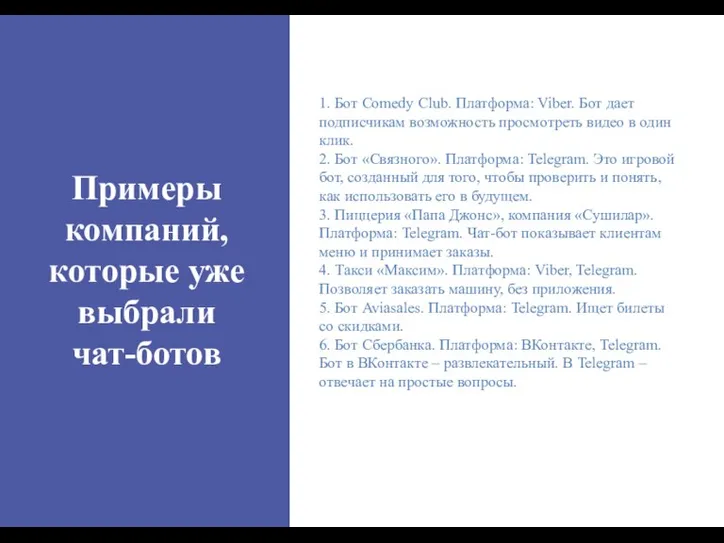 Примеры компаний, которые уже выбрали чат-ботов

1. Бот Comedy Club. Платформа: Viber. Бот дает подписчикам возможность просмотреть видео в один клик.
2. Бот «Связного». Платформа: Telegram. Это игровой бот, созданный для того, чтобы проверить и понять, как использовать его в будущем.
3. Пиццерия «Папа Джонс», компания «Сушилар». Платформа: Telegram. Чат-бот показывает клиентам меню и принимает заказы.
4. Такси «Максим». Платформа: Viber, Telegram. Позволяет заказать машину, без приложения.
5. Бот Aviasales. Платформа: Telegram. Ищет билеты со скидками.
6. Бот Сбербанка. Платформа: ВКонтакте, Telegram. Бот в ВКонтакте – развлекательный. В Telegram – отвечает на простые вопросы.